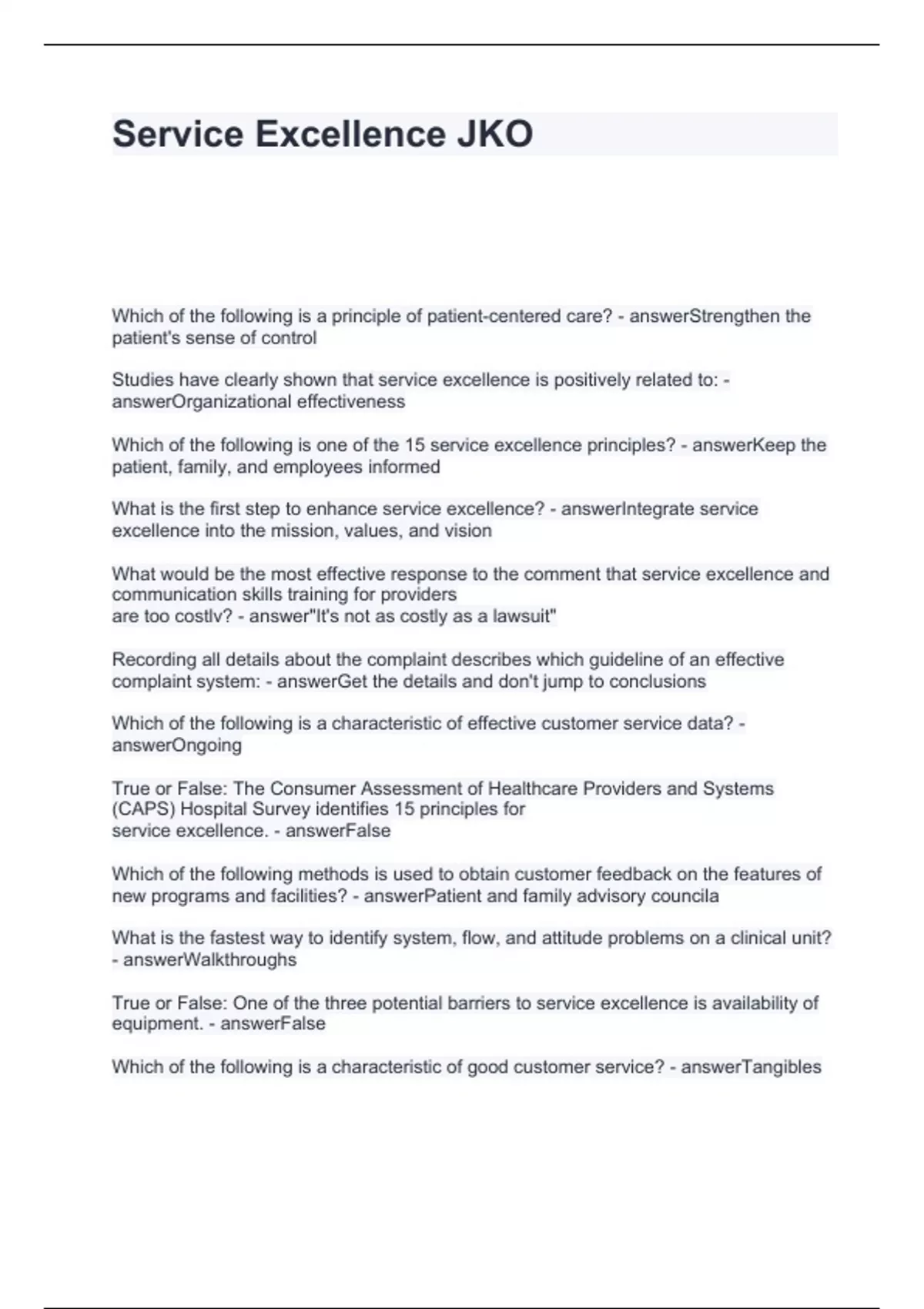 Service Excellence JKO

Which of the following is a principle of patient-centered care? - answerStrengthen the patient's sense of control

Studies have clearly shown that service excellence is positively related to: - answerOrganizational effectiveness

Which of the following is one of the 15 service excellence principles? - answerKeep the patient, family, and employees informed

What is the first step to enhance service excellence? - answerIntegrate service excellence into the mission, values, and vision

What would be the most effective response to the comment that service excellence and communication skills training for providers are too costlv? - answer"It's not as costly as a lawsuit"

Recording all details about the complaint describes which guideline of an effective complaint system: - answerGet the details and don't jump to conclusions

Which of the following is a characteristic of effective customer service data? - answerOngoing

True or False: The Consumer Assessment of Healthcare Providers and Systems (CAPS) Hospital Survey identifies 15 principles for service excellence. - answerFalse

Which of the following methods is used to obtain customer feedback on the features of new programs and facilities? - answerPatient and family advisory councila

What is the fastest way to identify system, flow, and attitude problems on a clinical unit? - answerWalkthroughs

True or False: One of the three potential barriers to service excellence is availability of equipment. - answerFalse

Which of the following is a characteristic of good customer service? - answerTangibles